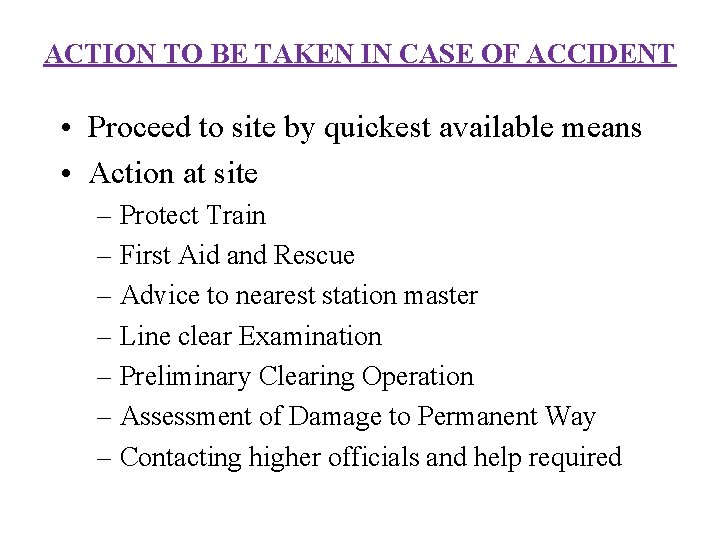 ACTION TO BE TAKEN IN CASE OF ACCIDENT

• Proceed to site by quickest available means
• Action at site
– Protect Train
– First Aid and Rescue
– Advice to nearest station master
– Line clear Examination
– Preliminary Clearing Operation
– Assessment of Damage to Permanent Way
– Contacting higher officials and help required